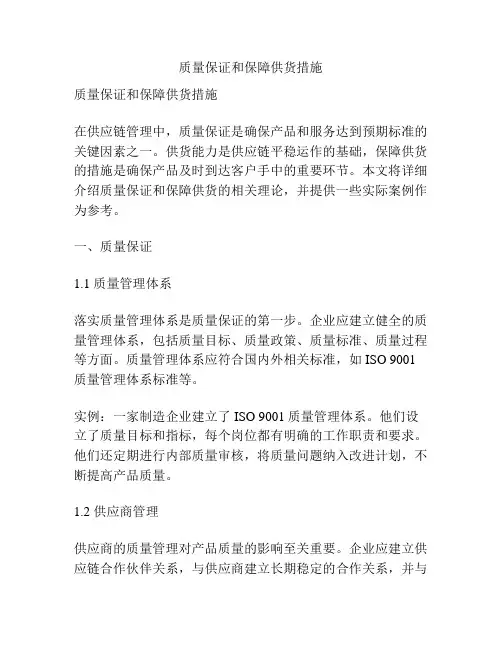 质量保证和保障供货措施

质量保证和保障供货措施

在供应链管理中，质量保证是确保产品和服务达到预期标准的关键因素之一。供货能力是供应链平稳运作的基础，保障供货的措施是确保产品及时到达客户手中的重要环节。本文将详细介绍质量保证和保障供货的相关理论，并提供一些实际案例作为参考。

一、质量保证

1.1 质量管理体系

落实质量管理体系是质量保证的第一步。企业应建立健全的质量管理体系，包括质量目标、质量政策、质量标准、质量过程等方面。质量管理体系应符合国内外相关标准，如 ISO 9001 质量管理体系标准等。

实例：一家制造企业建立了 ISO 9001 质量管理体系。他们设立了质量目标和指标，每个岗位都有明确的工作职责和要求。他们还定期进行内部质量审核，将质量问题纳入改进计划，不断提高产品质量。

1.2 供应商管理

供应商的质量管理对产品质量的影响至关重要。企业应建立供应链合作伙伴关系，与供应商建立长期稳定的合作关系，并与